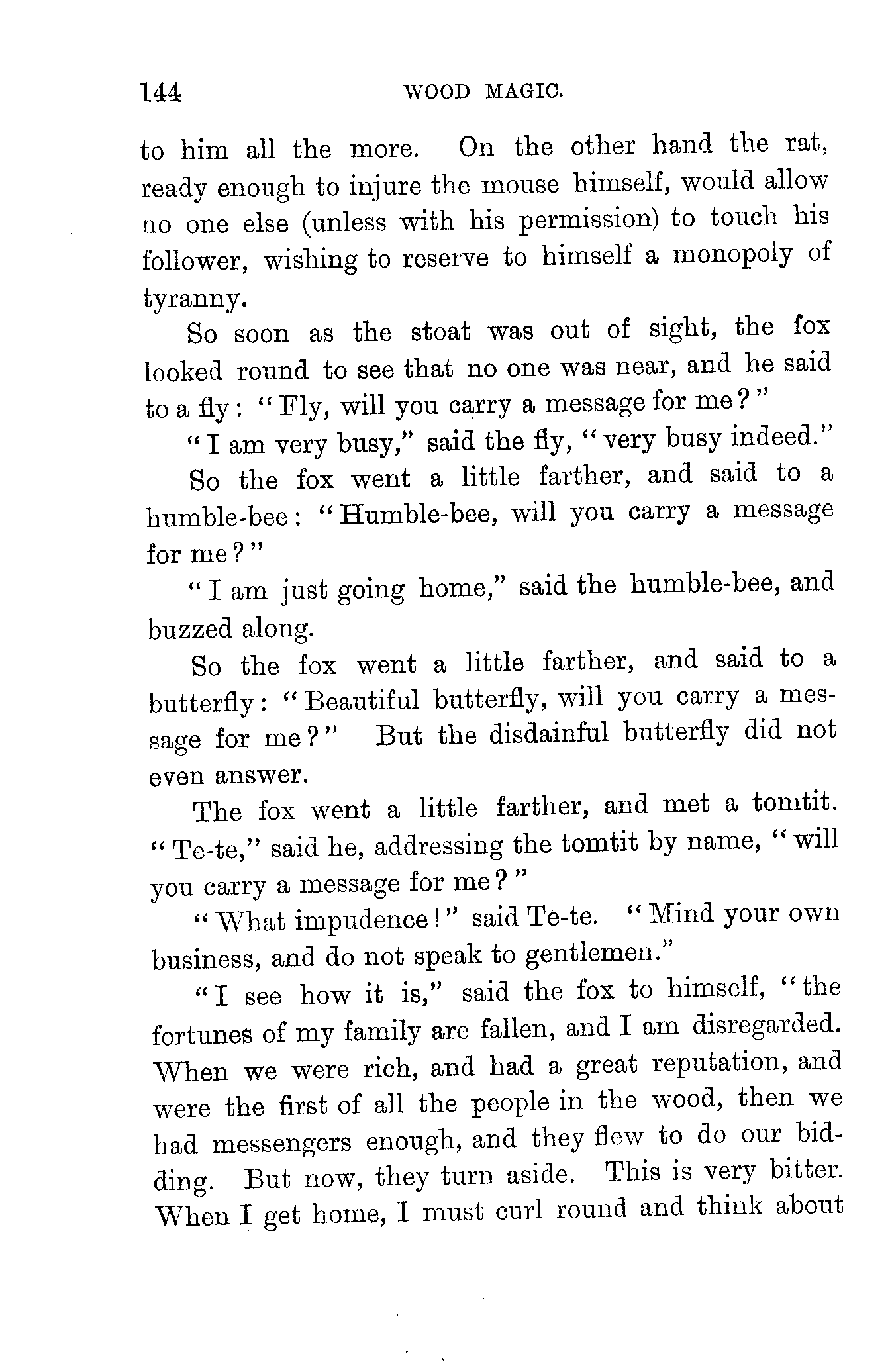 144 WOOD MAGIC.

to him all the more. On the other hand the rat, ready enough to injure the mouse himself, would allow no one else (unless with his permission) to touch his follower, wishing to reserve to himself a monopoly of tyranny.

So soon as the stoat was out of sight, the fox looked round to see that no one was near, and he said to a fly: "Fly, will you carry a message for me?"

"I am very busy," said the fly, "very busy indeed."

So the fox went a little farther, and said to a humble-bee: "Humble-bee, will you carry a message for me?"

"I am just going home," said the humble-bee, and buzzed along.

So the fox went a little farther, and said to a butterfly: "Beautiful butterfly, will you carry a message for me?" But the disdainful butterfly did not even answer.

The fox went a little farther, and met a tomtit. "Te-te," said he, addressing the tomtit by name, "will you carry a message for me?"

"What impudence!" said Te-te. "Mind your own business, and do not speak to gentlemen."

"I see how it is," said the fox to himself, "the fortunes of my family are fallen, and I am disregarded. When we were rich, and had a great reputation, and were the first of all the people in the wood, then we had messengers enough, and they flew to do our bidding. But now, they turn aside. This is very bitter. When I get home, I must curl round and think about